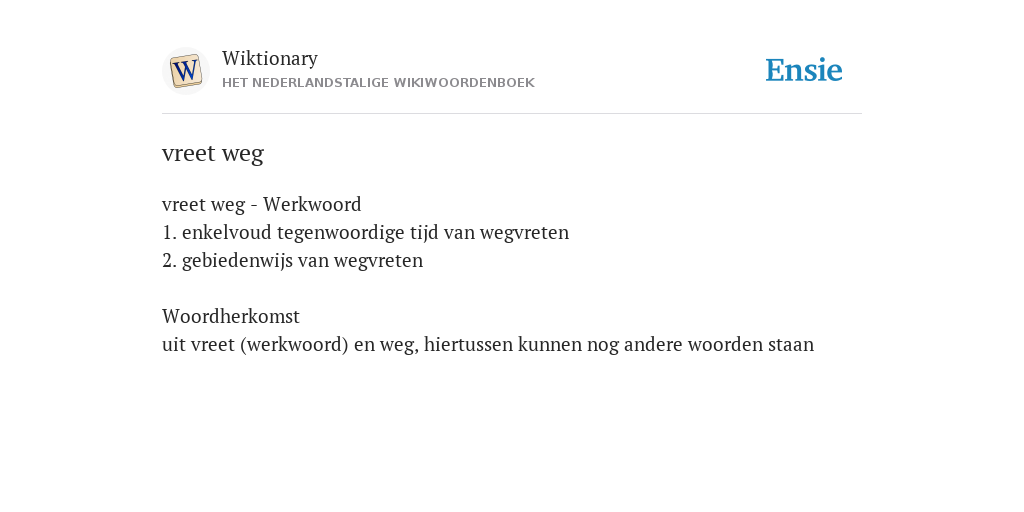 W

Wiktionary
HET NEDERLANDSTALIGE WIKIWOORDENBOEK

Ensie

vreet weg

vreet weg - Werkwoord
1. enkelvoud tegenwoordige tijd van wegvreten
2. gebiedenwijs van wegvreten

Woordherkomst
uit vreet (werkwoord) en weg, hiertussen kunnen nog andere woorden staan